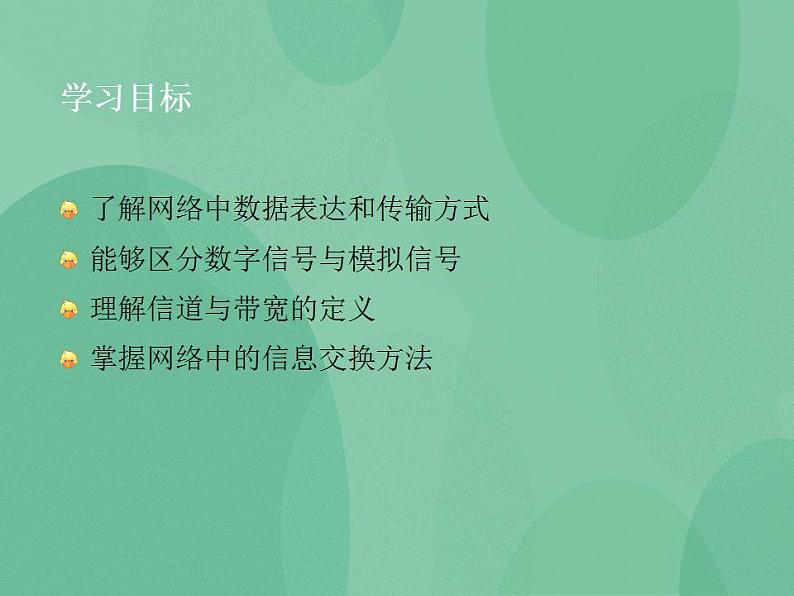 学习目标

了解网络中数据表达和传输方式

能够区分数字信号与模拟信号

理解信道与带宽的定义

掌握网络中的信息交换方法